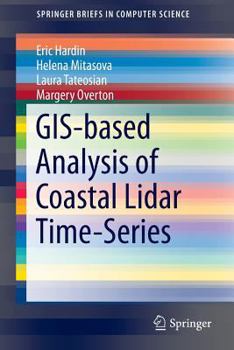 SPRINGER BRIEFS IN COMPUTER SCIENCE

Eric Hardin
Helena Mitasova
Laura Tateosian
Margery Overton

GIS-based Analysis of Coastal Lidar Time-Series

Springer